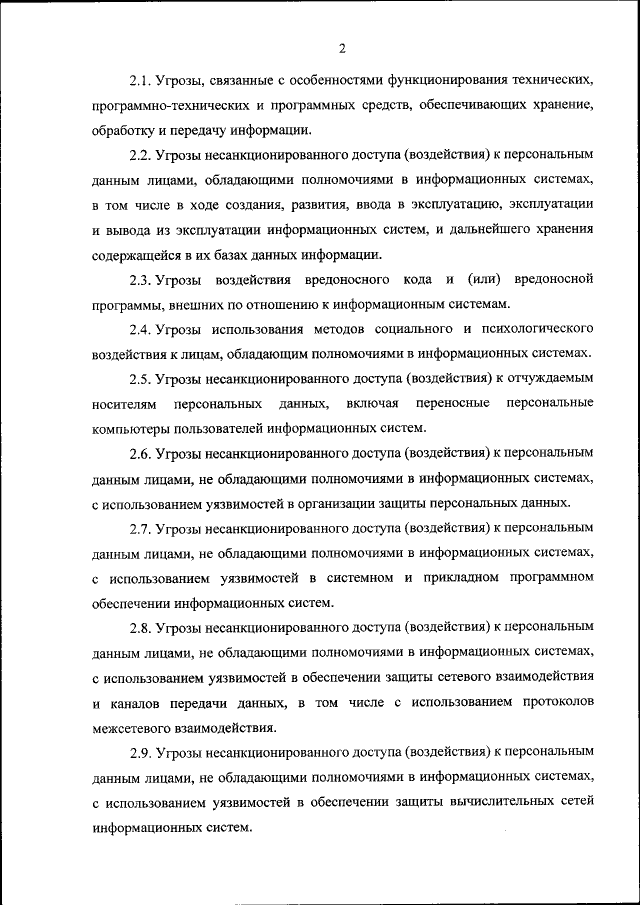 2

2.1. Угрозы, связанные с особенностями функционирования технических, программно-технических и программных средств, обеспечивающих хранение, обработку и передачу информации.

2.2. Угрозы несанкционированного доступа (воздействия) к персональным данным лицами, обладающими полномочиями в информационных системах, в том числе в ходе создания, развития, ввода в эксплуатацию, эксплуатации и вывода из эксплуатации информационных систем, и дальнейшего хранения содержащейся в их базах данных информации.

2.3. Угрозы воздействия вредоносного кода и (или) вредоносной программы, внешних по отношению к информационным системам.

2.4. Угрозы использования методов социального и психологического воздействия к лицам, обладающим полномочиями в информационных системах.

2.5. Угрозы несанкционированного доступа (воздействия) к отчуждаемым носителям персональных данных, включая переносные персональные компьютеры пользователей информационных систем.

2.6. Угрозы несанкционированного доступа (воздействия) к персональным данным лицами, не обладающими полномочиями в информационных системах, с использованием уязвимостей в организации защиты персональных данных.

2.7. Угрозы несанкционированного доступа (воздействия) к персональным данным лицами, не обладающими полномочиями в информационных системах, с использованием уязвимостей в системном и прикладном программном обеспечении информационных систем.

2.8. Угрозы несанкционированного доступа (воздействия) к персональным данным лицами, не обладающими полномочиями в информационных системах, с использованием уязвимостей в обеспечении защиты сетевого взаимодействия и каналов передачи данных, в том числе с использованием протоколов межсетевого взаимодействия.

2.9. Угрозы несанкционированного доступа (воздействия) к персональным данным лицами, не обладающими полномочиями в информационных системах, с использованием уязвимостей в обеспечении защиты вычислительных сетей информационных систем.